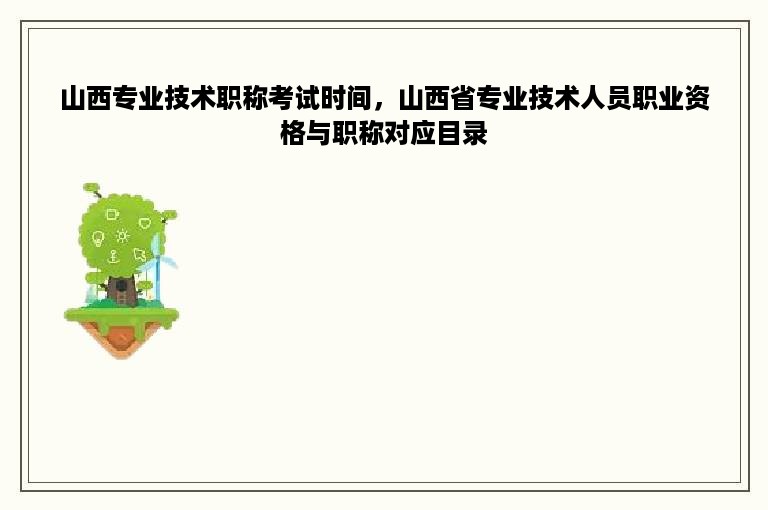 山西专业技术职称考试时间，山西省专业技术人员职业资格与职称对应目录